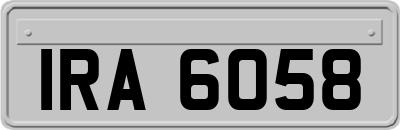 IRA 6058